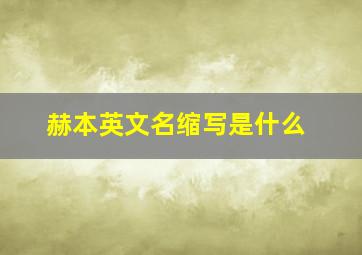 赫本英文名缩写是什么